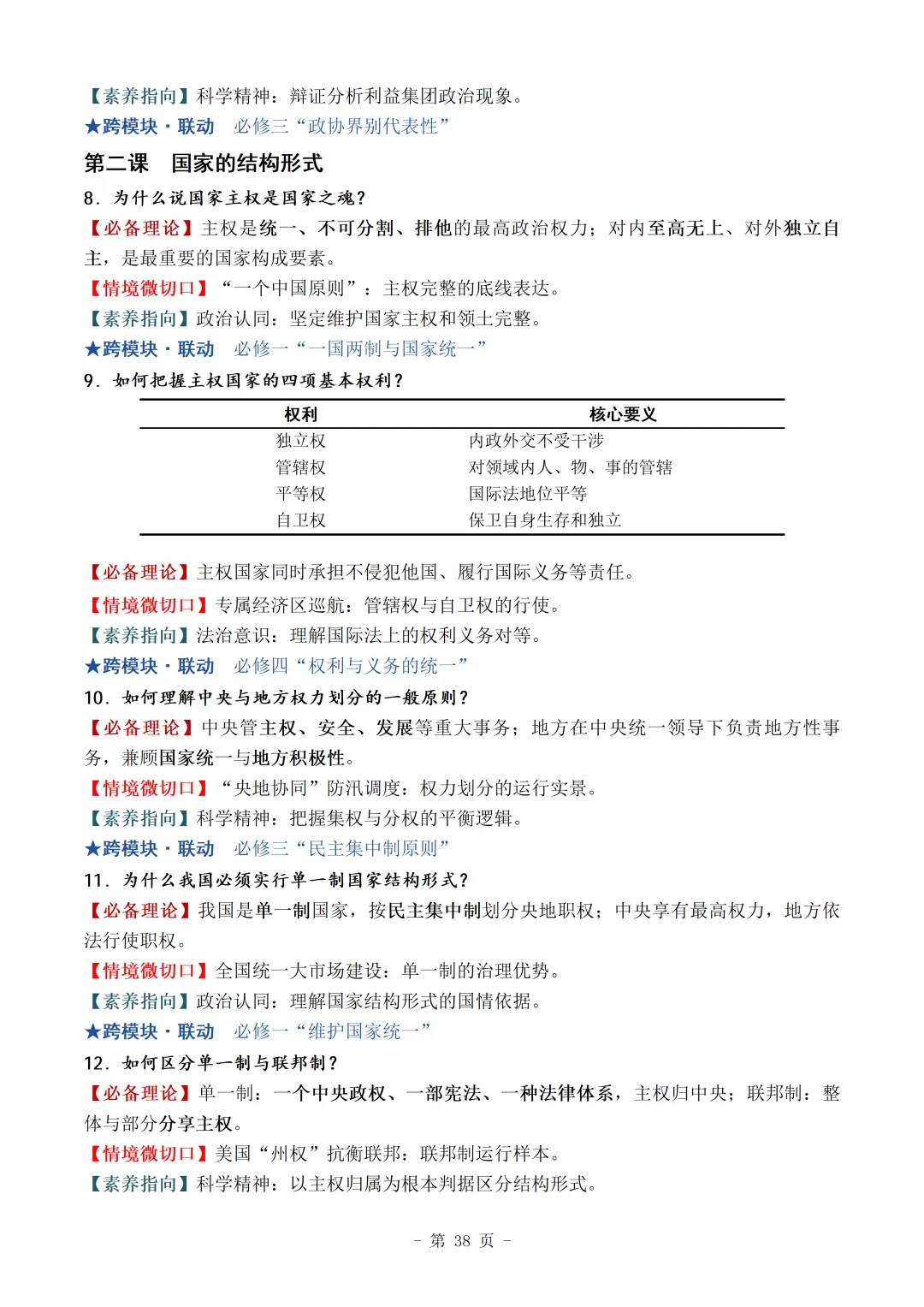 【素养指向】科学精神：辩证分析利益集团政治现象。
★跨模块·联动　必修三“政协界别代表性”

第二课　国家的结构形式

8．为什么说国家主权是国家之魂？
【必备理论】主权是统一、不可分割、排他的最高政治权力；对内至高无上、对外独立自主，是最重要的国家构成要素。
【情境微切口】“一个中国原则”：主权完整的底线表达。
【素养指向】政治认同：坚定维护国家主权和领土完整。
★跨模块·联动　必修一“一国两制与国家统一”

9．如何把握主权国家的四项基本权利？

| 权利 | 核心要义 |
|---|---|
| 独立权 | 内政外交不受干涉 |
| 管辖权 | 对领域内人、物、事的管辖 |
| 平等权 | 国际法地位平等 |
| 自卫权 | 保卫自身生存和独立 |

【必备理论】主权国家同时承担不侵犯他国、履行国际义务等责任。
【情境微切口】专属经济区巡航：管辖权与自卫权的行使。
【素养指向】法治意识：理解国际法上的权利义务对等。
★跨模块·联动　必修四“权利与义务的统一”

10．如何理解中央与地方权力划分的一般原则？
【必备理论】中央管主权、安全、发展等重大事务；地方在中央统一领导下负责地方性事务，兼顾国家统一与地方积极性。
【情境微切口】“央地协同”防汛调度：权力划分的运行实景。
【素养指向】科学精神：把握集权与分权的平衡逻辑。
★跨模块·联动　必修三“民主集中制原则”

11．为什么我国必须实行单一制国家结构形式？
【必备理论】我国是单一制国家，按民主集中制划分央地职权；中央享有最高权力，地方依法行使职权。
【情境微切口】全国统一大市场建设：单一制的治理优势。
【素养指向】政治认同：理解国家结构形式的国情依据。
★跨模块·联动　必修一“维护国家统一”

12．如何区分单一制与联邦制？
【必备理论】单一制：一个中央政权、一部宪法、一种法律体系，主权归中央；联邦制：整体与部分分享主权。
【情境微切口】美国“州权”抗衡联邦：联邦制运行样本。
【素养指向】科学精神：以主权归属为根本判据区分结构形式。

- 第 38 页 -